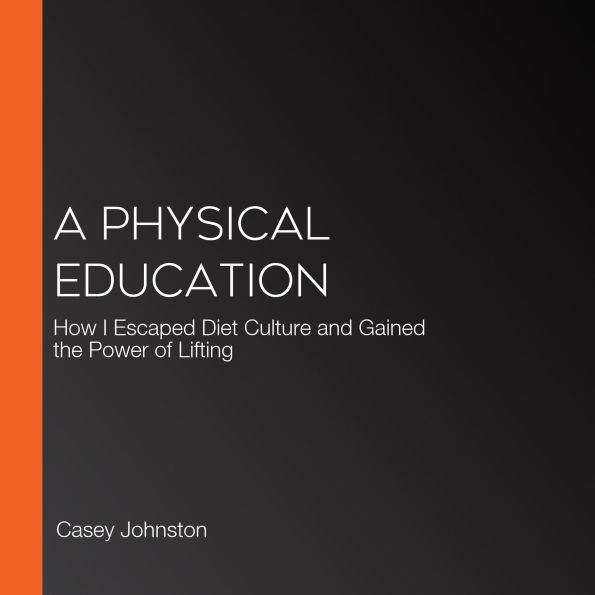 A PHYSICAL EDUCATION

How I Escaped Diet Culture and Gained the Power of Lifting

Casey Johnston